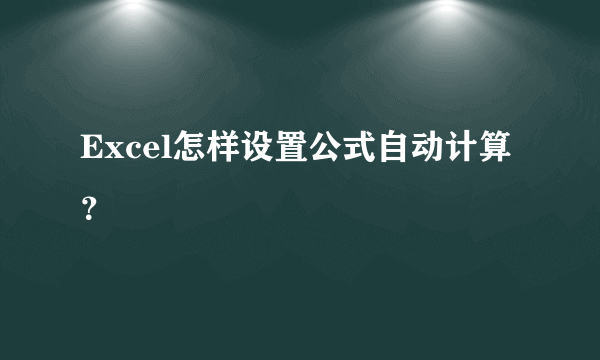 Excel怎样设置公式自动计算？